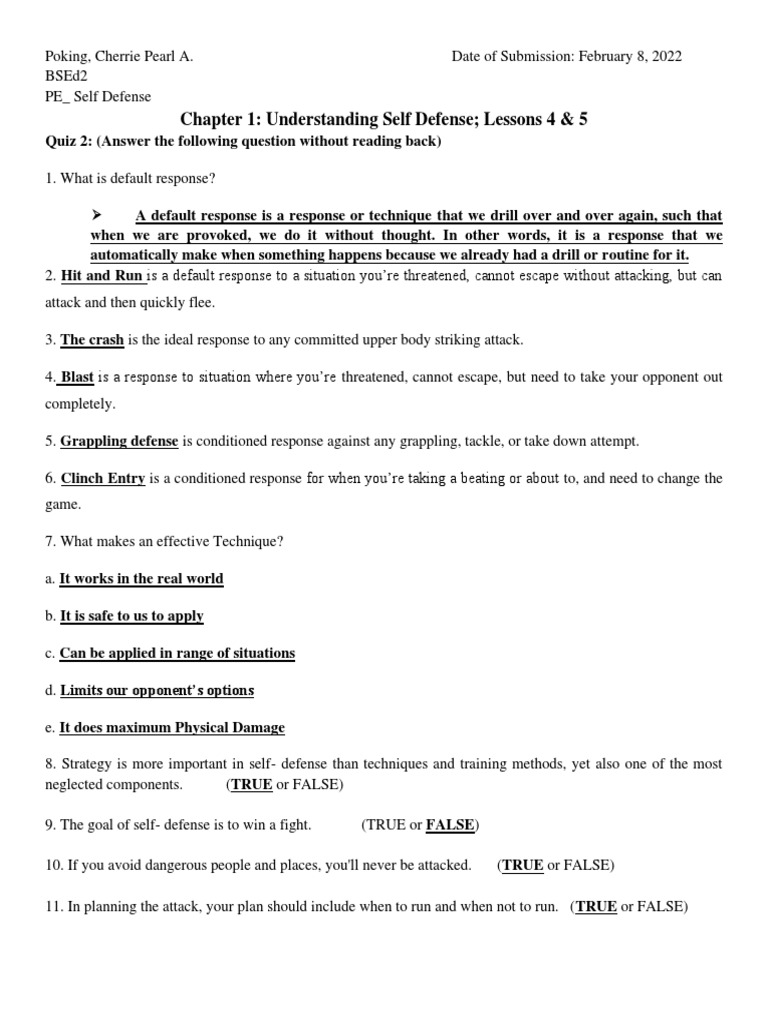 Poking, Cherrie Pearl A.

Date of Submission: February 8, 2022

BSEd2

PE_ Self Defense

Chapter 1: Understanding Self Defense; Lessons 4 & 5

Quiz 2: (Answer the following question without reading back)

1. What is default response?

➤ A default response is a response or technique that we drill over and over again, such that when we are provoked, we do it without thought. In other words, it is a response that we automatically make when something happens because we already had a drill or routine for it.

2. Hit and Run is a default response to a situation you're threatened, cannot escape without attacking, but can attack and then quickly flee.

3. The crash is the ideal response to any committed upper body striking attack.

4. Blast is a response to situation where you're threatened, cannot escape, but need to take your opponent out completely.

5. Grappling defense is conditioned response against any grappling, tackle, or take down attempt.

6. Clinch Entry is a conditioned response for when you're taking a beating or about to, and need to change the game.

7. What makes an effective Technique?

a. It works in the real world

b. It is safe to us to apply

c. Can be applied in range of situations

d. Limits our opponent's options

e. It does maximum Physical Damage

8. Strategy is more important in self- defense than techniques and training methods, yet also one of the most neglected components. (TRUE or FALSE)

9. The goal of self- defense is to win a fight. (TRUE or FALSE)

10. If you avoid dangerous people and places, you'll never be attacked. (TRUE or FALSE)

11. In planning the attack, your plan should include when to run and when not to run. (TRUE or FALSE)